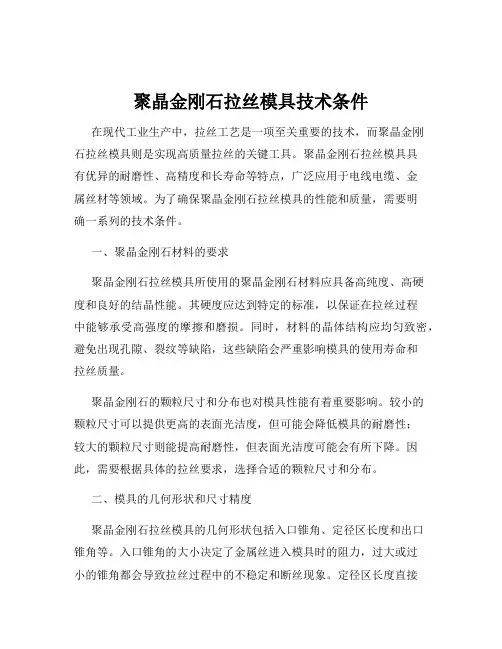 聚晶金刚石拉丝模具技术条件

在现代工业生产中，拉丝工艺是一项至关重要的技术，而聚晶金刚石拉丝模具则是实现高质量拉丝的关键工具。聚晶金刚石拉丝模具具有优异的耐磨性、高精度和长寿命等特点，广泛应用于电线电缆、金属丝材等领域。为了确保聚晶金刚石拉丝模具的性能和质量，需要明确一系列的技术条件。

一、聚晶金刚石材料的要求

聚晶金刚石拉丝模具所使用的聚晶金刚石材料应具备高纯度、高硬度和良好的结晶性能。其硬度应达到特定的标准，以保证在拉丝过程中能够承受高强度的摩擦和磨损。同时，材料的晶体结构应均匀致密，避免出现孔隙、裂纹等缺陷，这些缺陷会严重影响模具的使用寿命和拉丝质量。

聚晶金刚石的颗粒尺寸和分布也对模具性能有着重要影响。较小的颗粒尺寸可以提供更高的表面光洁度，但可能会降低模具的耐磨性；较大的颗粒尺寸则能提高耐磨性，但表面光洁度可能会有所下降。因此，需要根据具体的拉丝要求，选择合适的颗粒尺寸和分布。

二、模具的几何形状和尺寸精度

聚晶金刚石拉丝模具的几何形状包括入口锥角、定径区长度和出口锥角等。入口锥角的大小决定了金属丝进入模具时的阻力，过大或过小的锥角都会导致拉丝过程中的不稳定和断丝现象。定径区长度直接